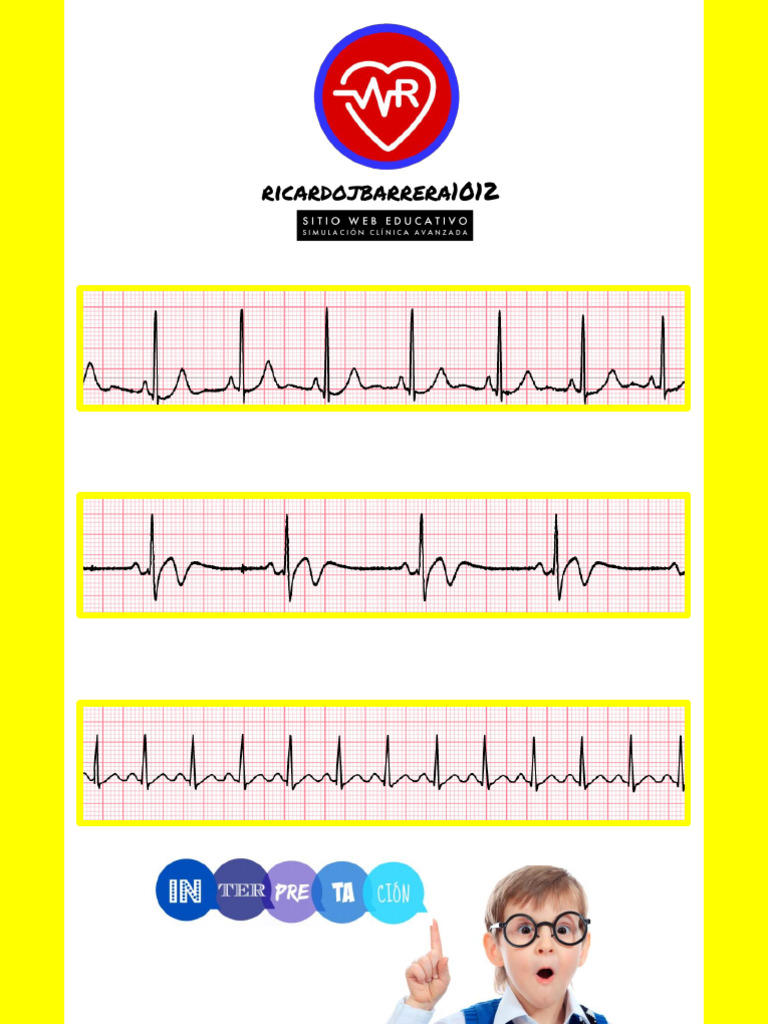 R

RICARDOJBARRERA1012

SITIO WEB EDUCATIVO
SIMULACIÓN CLÍNICA AVANZADA

IN TER PRE TA CIÓN